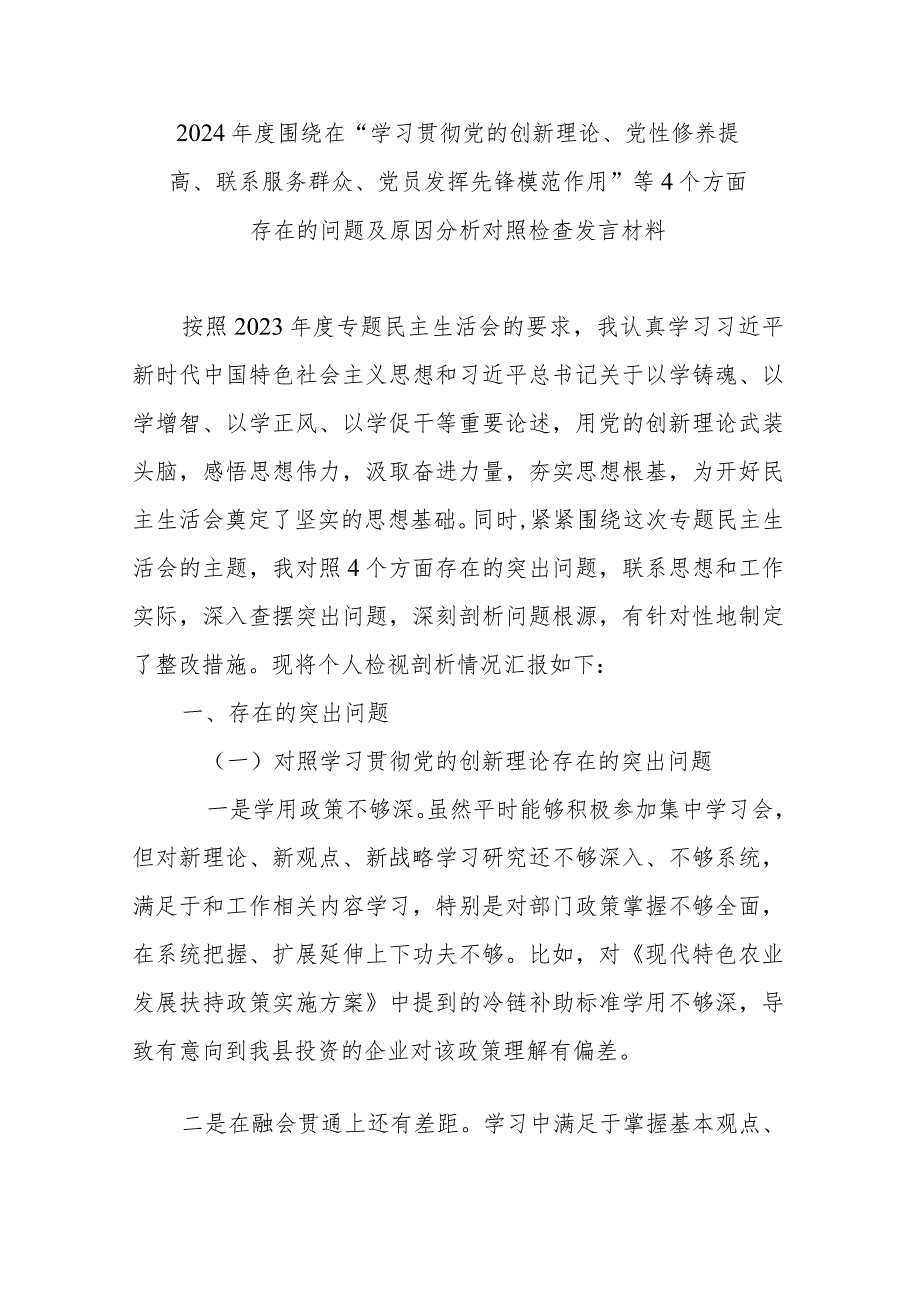 2024年度围绕在“学习贯彻党的创新理论、党性修养提高、联系服务群众、党员发挥先锋模范作用”等4个方面存在的问题及原因分析对照检查发言材料

按照2023年度专题民主生活会的要求，我认真学习习近平新时代中国特色社会主义思想和习近平总书记关于以学铸魂、以学增智、以学正风、以学促干等重要论述，用党的创新理论武装头脑，感悟思想伟力，汲取奋进力量，夯实思想根基，为开好民主生活会奠定了坚实的思想基础。同时，紧紧围绕这次专题民主生活会的主题，我对照4个方面存在的突出问题，联系思想和工作实际，深入查摆突出问题，深刻剖析问题根源，有针对性地制定了整改措施。现将个人检视剖析情况汇报如下：

一、存在的突出问题

（一）对照学习贯彻党的创新理论存在的突出问题

一是学用政策不够深。虽然平时能够积极参加集中学习会，但对新理论、新观点、新战略学习研究还不够深入、不够系统，满足于和工作相关内容学习，特别是对部门政策掌握不够全面，在系统把握、扩展延伸上下功夫不够。比如，对《现代特色农业发展扶持政策实施方案》中提到的冷链补助标准学用不够深，导致有意向到我县投资的企业对该政策理解有偏差。

二是在融会贯通上还有差距。学习中满足于掌握基本观点、